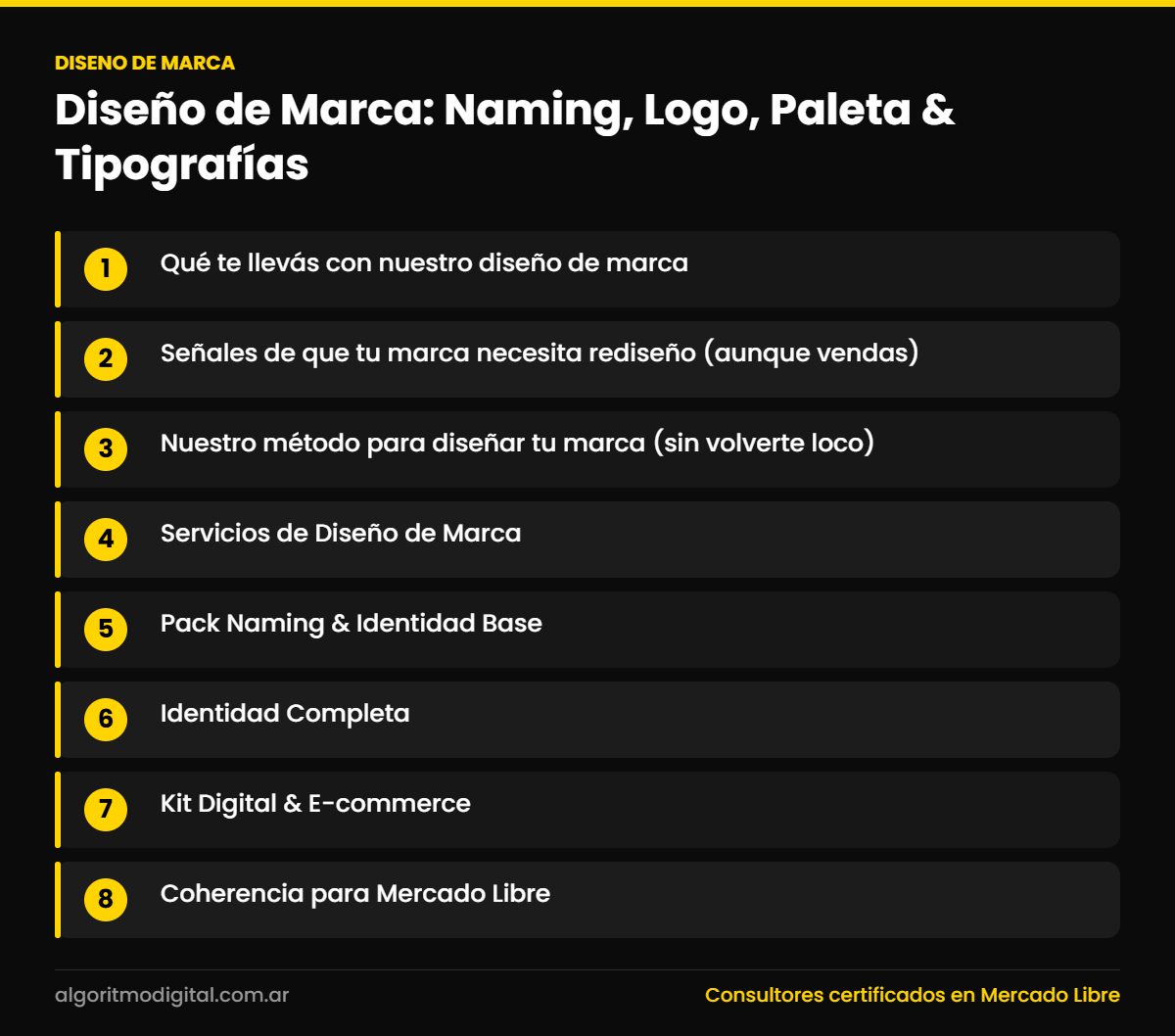 DISENO DE MARCA

Diseño de Marca: Naming, Logo, Paleta & Tipografías

1 Qué te llevás con nuestro diseño de marca

2 Señales de que tu marca necesita rediseño (aunque vendas)

3 Nuestro método para diseñar tu marca (sin volverte loco)

4 Servicios de Diseño de Marca

5 Pack Naming & Identidad Base

6 Identidad Completa

7 Kit Digital & E-commerce

8 Coherencia para Mercado Libre

algoritmodigital.com.ar

Consultores certificados en Mercado Libre